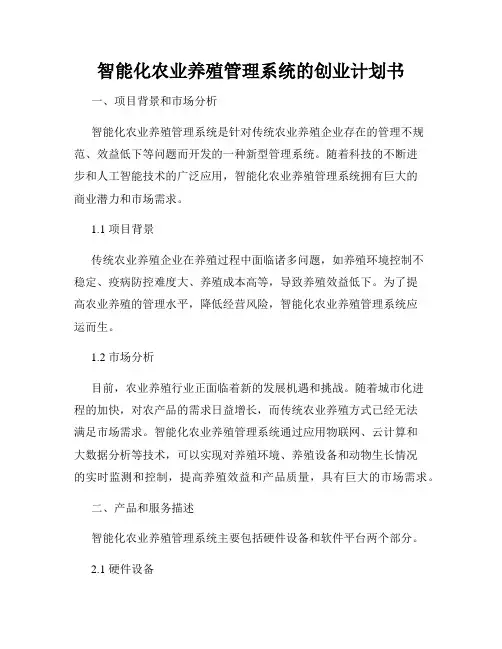 智能化农业养殖管理系统的创业计划书

一、项目背景和市场分析

智能化农业养殖管理系统是针对传统农业养殖企业存在的管理不规范、效益低下等问题而开发的一种新型管理系统。随着科技的不断进步和人工智能技术的广泛应用，智能化农业养殖管理系统拥有巨大的商业潜力和市场需求。

1.1 项目背景

传统农业养殖企业在养殖过程中面临诸多问题，如养殖环境控制不稳定、疫病防控难度大、养殖成本高等，导致养殖效益低下。为了提高农业养殖的管理水平，降低经营风险，智能化农业养殖管理系统应运而生。

1.2 市场分析

目前，农业养殖行业正面临着新的发展机遇和挑战。随着城市化进程的加快，对农产品的需求日益增长，而传统农业养殖方式已经无法满足市场需求。智能化农业养殖管理系统通过应用物联网、云计算和大数据分析等技术，可以实现对养殖环境、养殖设备和动物生长情况的实时监测和控制，提高养殖效益和产品质量，具有巨大的市场需求。

二、产品和服务描述

智能化农业养殖管理系统主要包括硬件设备和软件平台两个部分。

2.1 硬件设备